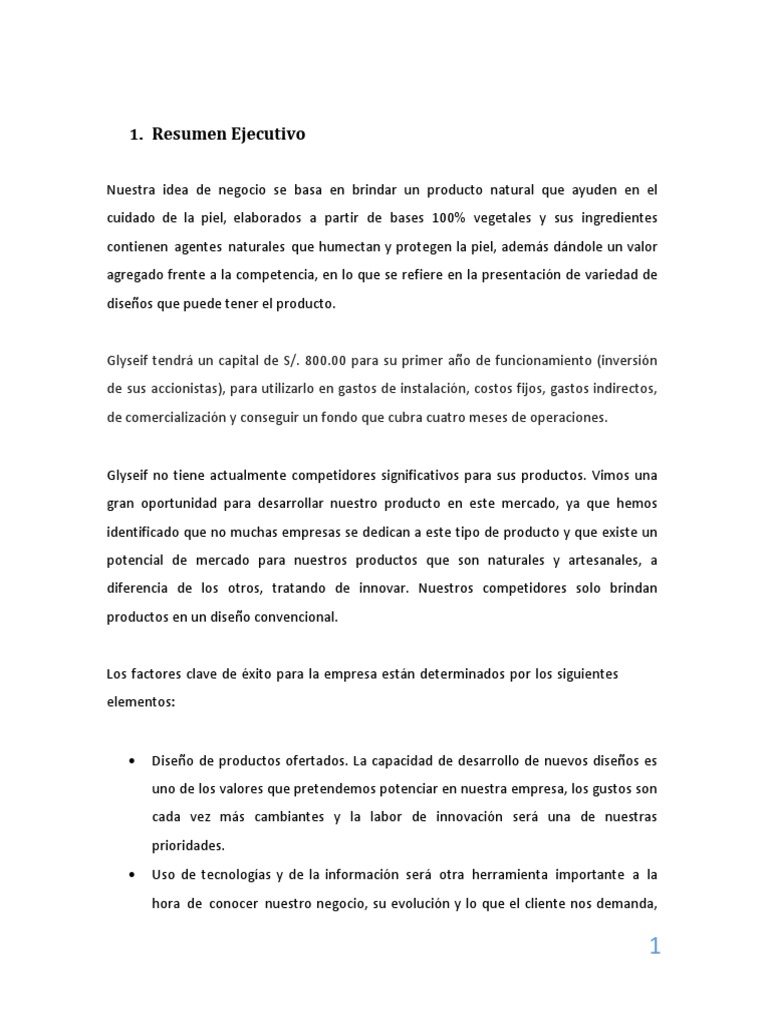 1. Resumen Ejecutivo

Nuestra idea de negocio se basa en brindar un producto natural que ayuden en el cuidado de la piel, elaborados a partir de bases 100% vegetales y sus ingredientes contienen agentes naturales que humectan y protegen la piel, además dándole un valor agregado frente a la competencia, en lo que se refiere en la presentación de variedad de diseños que puede tener el producto.

Glyseif tendrá un capital de S/. 800.00 para su primer año de funcionamiento (inversión de sus accionistas), para utilizarlo en gastos de instalación, costos fijos, gastos indirectos, de comercialización y conseguir un fondo que cubra cuatro meses de operaciones.

Glyseif no tiene actualmente competidores significativos para sus productos. Vimos una gran oportunidad para desarrollar nuestro producto en este mercado, ya que hemos identificado que no muchas empresas se dedican a este tipo de producto y que existe un potencial de mercado para nuestros productos que son naturales y artesanales, a diferencia de los otros, tratando de innovar. Nuestros competidores solo brindan productos en un diseño convencional.

Los factores clave de éxito para la empresa están determinados por los siguientes elementos:

• Diseño de productos ofertados. La capacidad de desarrollo de nuevos diseños es uno de los valores que pretendemos potenciar en nuestra empresa, los gustos son cada vez más cambiantes y la labor de innovación será una de nuestras prioridades.
• Uso de tecnologías y de la información será otra herramienta importante a la hora de conocer nuestro negocio, su evolución y lo que el cliente nos demanda,

1